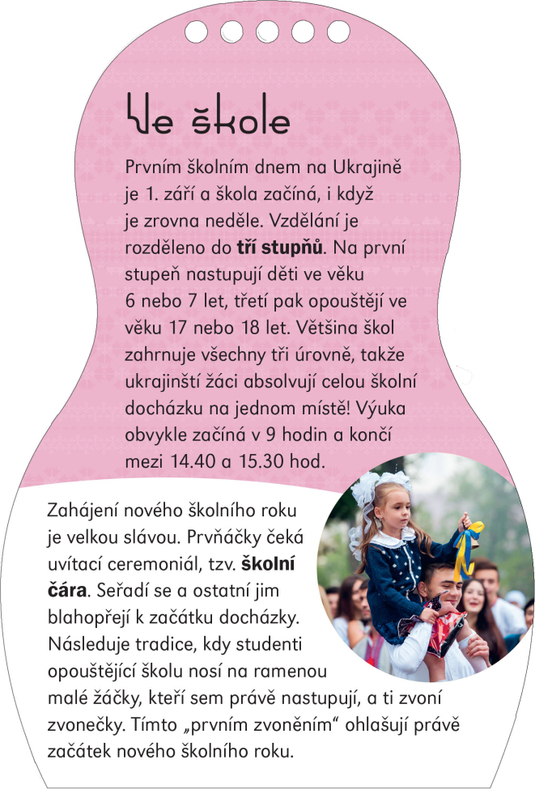 Ve škole

Prvním školním dnem na Ukrajině je 1. září a škola začíná, i když je zrovna neděle. Vzdělání je rozděleno do **tří stupňů**. Na první stupeň nastupují děti ve věku 6 nebo 7 let, třetí pak opouštějí ve věku 17 nebo 18 let. Většina škol zahrnuje všechny tři úrovně, takže ukrajinští žáci absolvují celou školní docházku na jednom místě! Výuka obvykle začíná v 9 hodin a končí mezi 14.40 a 15.30 hod.

Zahájení nového školního roku je velkou slávou. Prvňáčky čeká uvítací ceremoniál, tzv. **školní čára**. Seřadí se a ostatní jim blahopřejí k začátku docházky. Následuje tradice, kdy studenti opouštějící školu nosí na ramenou malé žáčky, kteří sem právě nastupují, a ti zvoní zvonečky. Tímto „prvním zvoněním“ ohlašují právě začátek nového školního roku.